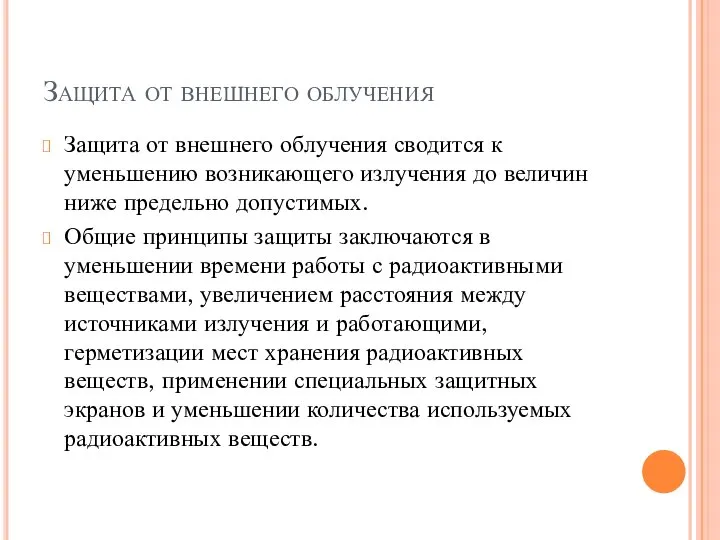 Защита от внешнего облучения

Защита от внешнего облучения сводится к уменьшению возникающего излучения до величин ниже предельно допустимых.

Общие принципы защиты заключаются в уменьшении времени работы с радиоактивными веществами, увеличением расстояния между источниками излучения и работающими, герметизации мест хранения радиоактивных веществ, применении специальных защитных экранов и уменьшении количества используемых радиоактивных веществ.